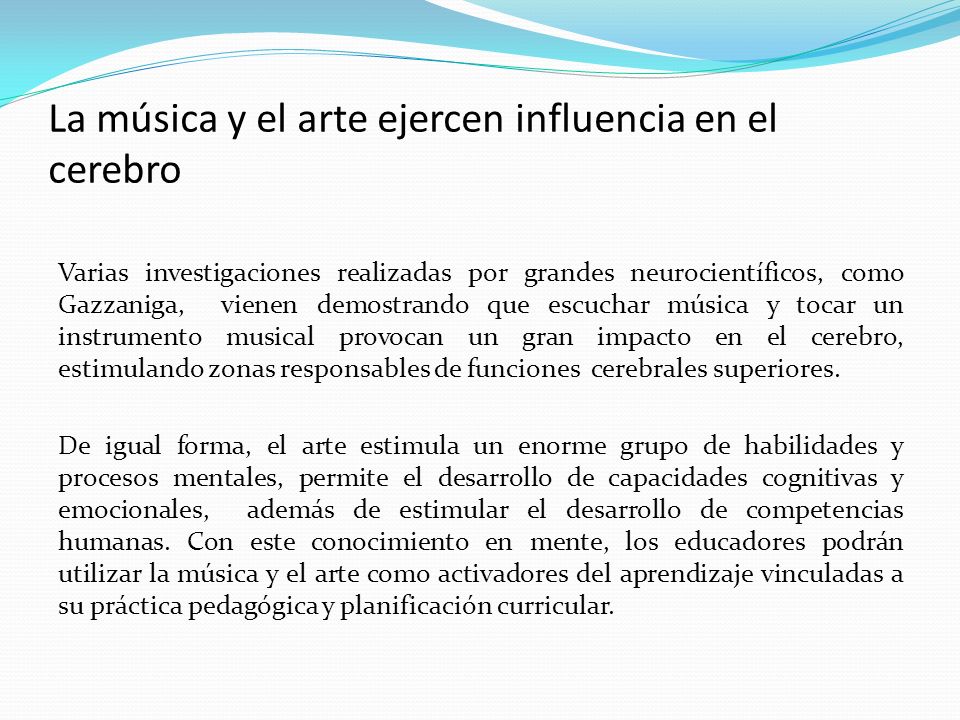 La música y el arte ejercen influencia en el cerebro

Varias investigaciones realizadas por grandes neurocientíficos, como Gazzaniga, vienen demostrando que escuchar música y tocar un instrumento musical provocan un gran impacto en el cerebro, estimulando zonas responsables de funciones cerebrales superiores.

De igual forma, el arte estimula un enorme grupo de habilidades y procesos mentales, permite el desarrollo de capacidades cognitivas y emocionales, además de estimular el desarrollo de competencias humanas. Con este conocimiento en mente, los educadores podrán utilizar la música y el arte como activadores del aprendizaje vinculadas a su práctica pedagógica y planificación curricular.